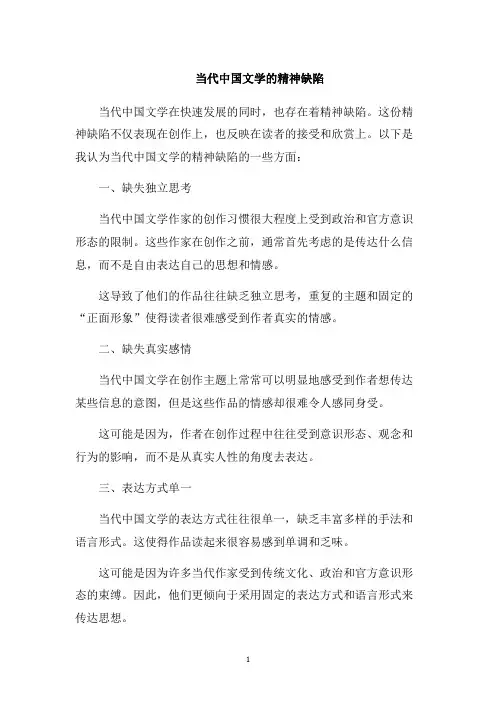 当代中国文学的精神缺陷

当代中国文学在快速发展的同时，也存在着精神缺陷。这份精神缺陷不仅表现在创作上，也反映在读者的接受和欣赏上。以下是我认为当代中国文学的精神缺陷的一些方面：

一、缺失独立思考

当代中国文学作家的创作习惯很大程度上受到政治和官方意识形态的限制。这些作家在创作之前，通常首先考虑的是传达什么信息，而不是自由表达自己的思想和情感。

这导致了他们的作品往往缺乏独立思考，重复的主题和固定的“正面形象”使得读者很难感受到作者真实的情感。

二、缺失真实感情

当代中国文学在创作主题上常常可以明显地感受到作者想传达某些信息的意图，但是这些作品的情感却很难令人感同身受。

这可能是因为，作者在创作过程中往往受到意识形态、观念和行为的影响，而不是从真实人性的角度去表达。

三、表达方式单一

当代中国文学的表达方式往往很单一，缺乏丰富多样的手法和语言形式。这使得作品读起来很容易感到单调和乏味。

这可能是因为许多当代作家受到传统文化、政治和官方意识形态的束缚。因此，他们更倾向于采用固定的表达方式和语言形式来传达思想。

1